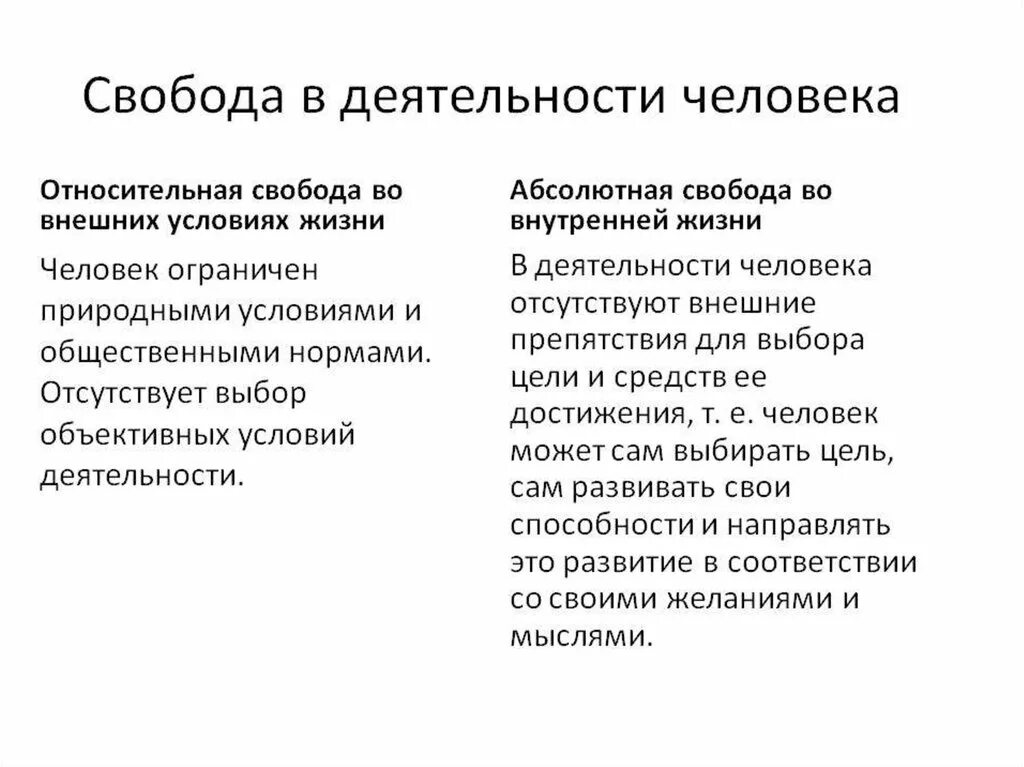 Свобода в деятельности человека

Относительная свобода во внешних условиях жизни

Человек ограничен природными условиями и общественными нормами. Отсутствует выбор объективных условий деятельности.

Абсолютная свобода во внутренней жизни

В деятельности человека отсутствуют внешние препятствия для выбора цели и средств ее достижения, т. е. человек может сам выбирать цель, сам развивать свои способности и направлять это развитие в соответствии со своими желаниями и мыслями.